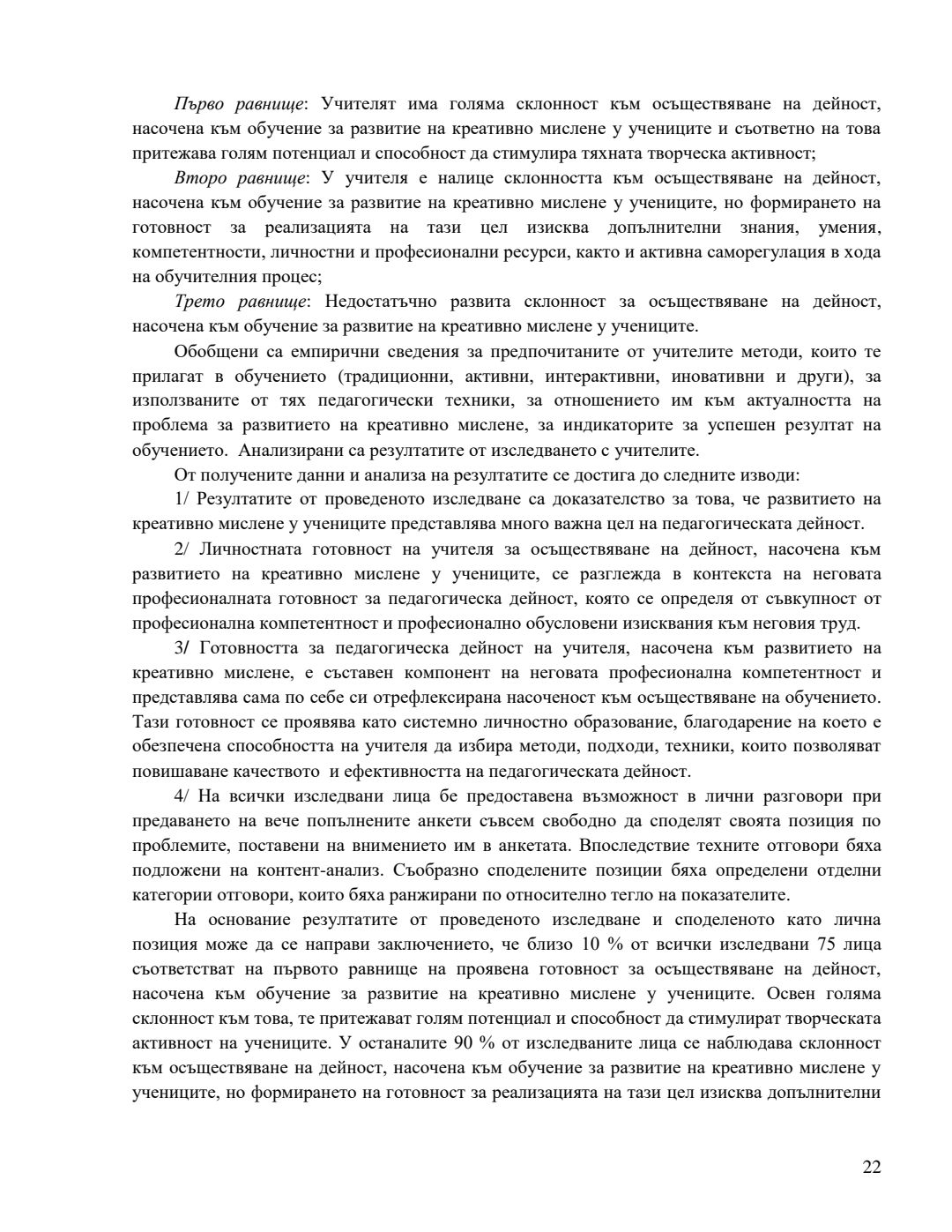 Първо равнище: Учителят има голяма склонност към осъществяване на дейност, насочена към обучение за развитие на креативно мислене у учениците и съответно на това притежава голям потенциал и способност да стимулира тяхната творческа активност;

Второ равнище: У учителя е налице склонността към осъществяване на дейност, насочена към обучение за развитие на креативно мислене у учениците, но формирането на готовност за реализацията на тази цел изисква допълнителни знания, умения, компетентности, личностни и професионални ресурси, както и активна саморегулация в хода на обучителния процес;

Трето равнище: Недостатъчно развита склонност за осъществяване на дейност, насочена към обучение за развитие на креативно мислене у учениците.

Обобщени са емпирични сведения за предпочитаните от учителите методи, които те прилагат в обучението (традиционни, активни, интерактивни, иновативни и други), за използваните от тях педагогически техники, за отношението им към актуалността на проблема за развитието на креативно мислене, за индикаторите за успешен резултат на обучението. Анализирани са резултатите от изследването с учителите.

От получените данни и анализа на резултатите се достига до следните изводи:

1/ Резултатите от проведеното изследване са доказателство за това, че развитието на креативно мислене у учениците представлява много важна цел на педагогическата дейност.

2/ Личностната готовност на учителя за осъществяване на дейност, насочена към развитието на креативно мислене у учениците, се разглежда в контекста на неговата професионалната готовност за педагогическа дейност, която се определя от съвкупност от професионална компетентност и професионално обусловени изисквания към неговия труд.

3/ Готовността за педагогическа дейност на учителя, насочена към развитието на креативно мислене, е съставен компонент на неговата професионална компетентност и представлява сама по себе си отрефлексирана насоченост към осъществяване на обучението. Тази готовност се проявява като системно личностно образование, благодарение на което е обезпечена способността на учителя да избира методи, подходи, техники, които позволяват повишаване качеството и ефективността на педагогическата дейност.

4/ На всички изследвани лица бе предоставена възможност в лични разговори при предаването на вече попълнените анкети съвсем свободно да споделят своята позиция по проблемите, поставени на вниманието им в анкетата. Впоследствие техните отговори бяха подложени на контент-анализ. Съобразно споделените позиции бяха определени отделни категории отговори, които бяха ранжирани по относително тегло на показателите.

На основание резултатите от проведеното изследване и споделеното като лична позиция може да се направи заключението, че близо 10 % от всички изследвани 75 лица съответстват на първото равнище на проявена готовност за осъществяване на дейност, насочена към обучение за развитие на креативно мислене у учениците. Освен голяма склонност към това, те притежават голям потенциал и способност да стимулират творческата активност на учениците. У останалите 90 % от изследваните лица се наблюдава склонност към осъществяване на дейност, насочена към обучение за развитие на креативно мислене у учениците, но формирането на готовност за реализацията на тази цел изисква допълнителни

22